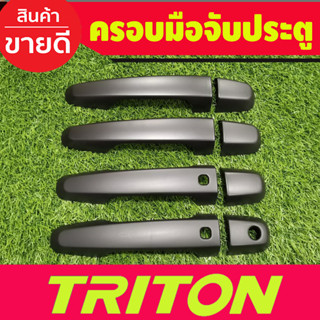 สินค้า
ขายดี

ครอบมือจับประตู

TRITON